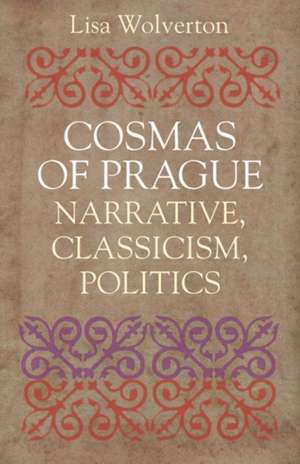 Lisa Wolverton

COSMAS OF PRAGUE

NARRATIVE, CLASSICISM, POLITICS